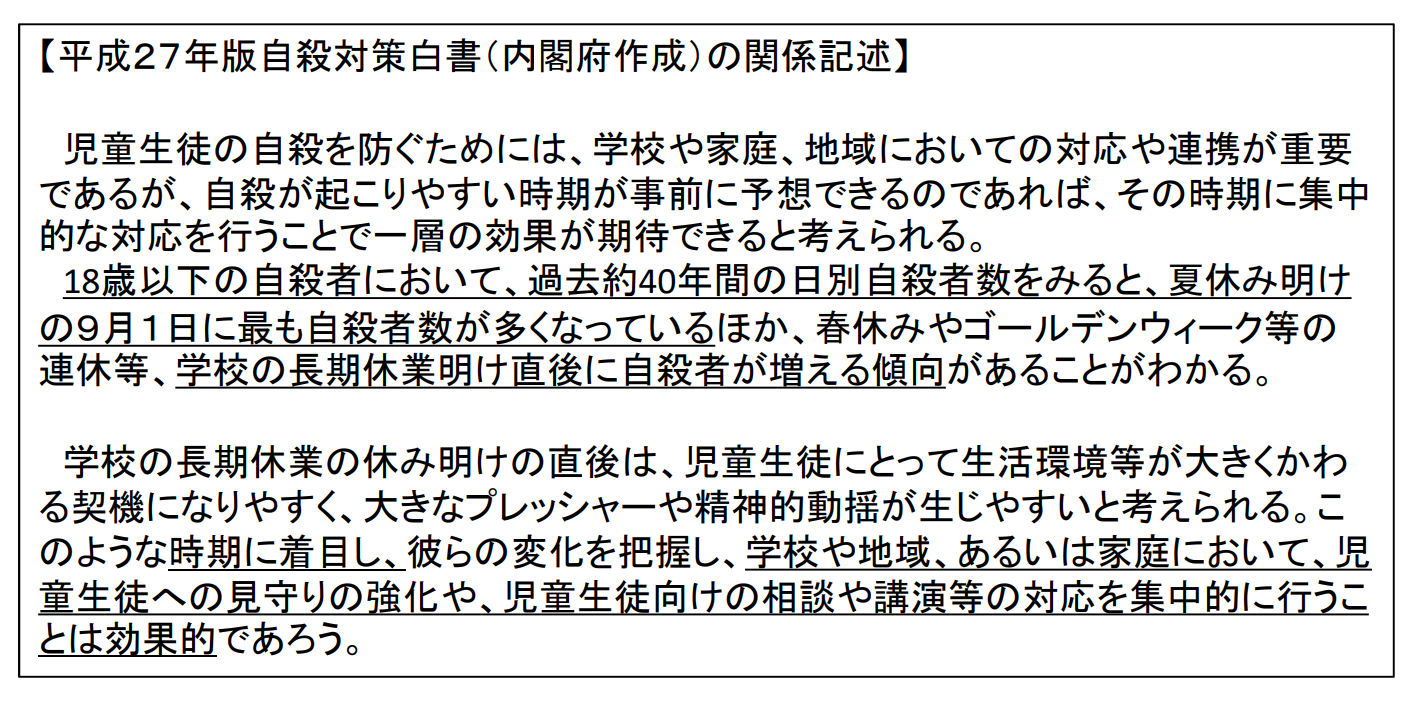 【平成27年版自殺対策白書（内閣府作成）の関係記述】

児童生徒の自殺を防ぐためには、学校や家庭、地域においての対応や連携が重要であるが、自殺が起こりやすい時期が事前に予想できるのであれば、その時期に集中的な対応を行うことで一層の効果が期待できると考えられる。
18歳以下の自殺者において、過去約40年間の日別自殺者数をみると、夏休み明けの９月１日に最も自殺者数が多くなっているほか、春休みやゴールデンウィーク等の連休等、学校の長期休業明け直後に自殺者が増える傾向があることがわかる。

学校の長期休業の休み明けの直後は、児童生徒にとって生活環境等が大きくかわる契機になりやすく、大きなプレッシャーや精神的動揺が生じやすいと考えられる。このような時期に着目し、彼らの変化を把握し、学校や地域、あるいは家庭において、児童生徒への見守りの強化や、児童生徒向けの相談や講演等の対応を集中的に行うことは効果的であろう。